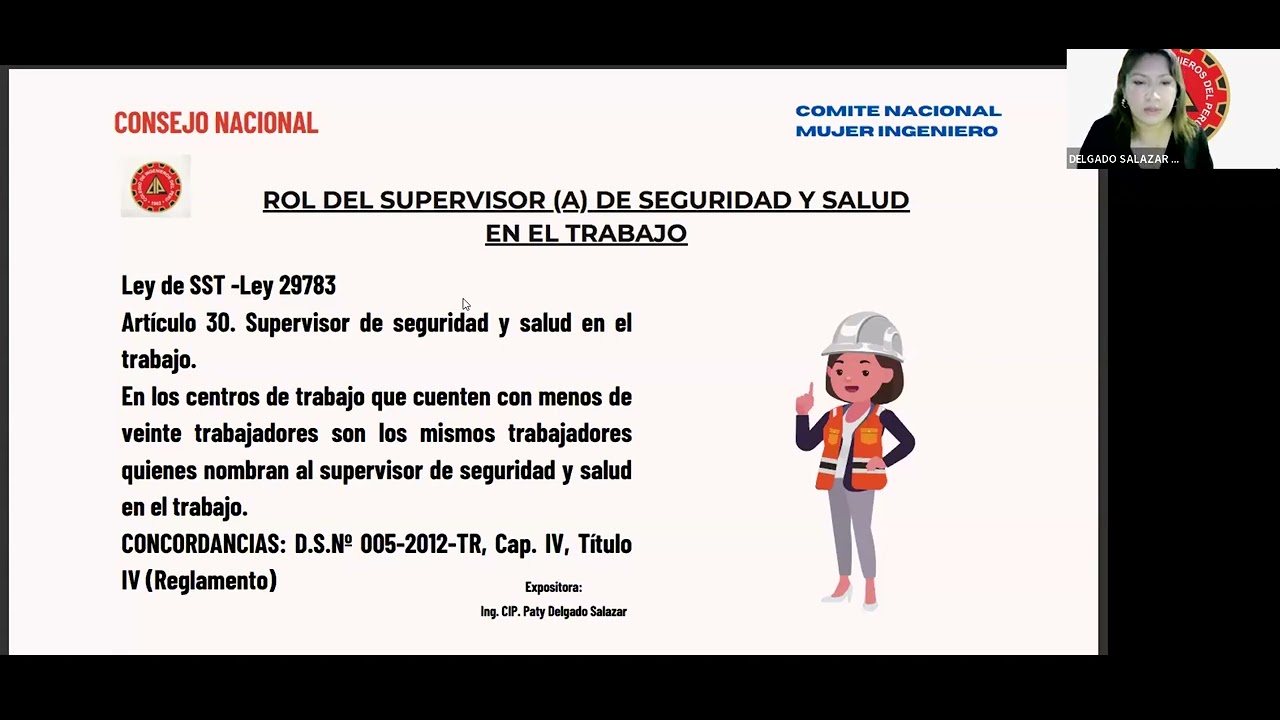 CONSEJO NACIONAL

COMITE NACIONAL
MUJER INGENIERO

DELGADO SALAZAR ...

ROL DEL SUPERVISOR (A) DE SEGURIDAD Y SALUD EN EL TRABAJO

Ley de SST -Ley 29783
Artículo 30. Supervisor de seguridad y salud en el trabajo.
En los centros de trabajo que cuenten con menos de veinte trabajadores son los mismos trabajadores quienes nombran al supervisor de seguridad y salud en el trabajo.
CONCORDANCIAS: D.S.Nº 005-2012-TR, Cap. IV, Título IV (Reglamento)

Expositora:
Ing. CIP. Paty Delgado Salazar